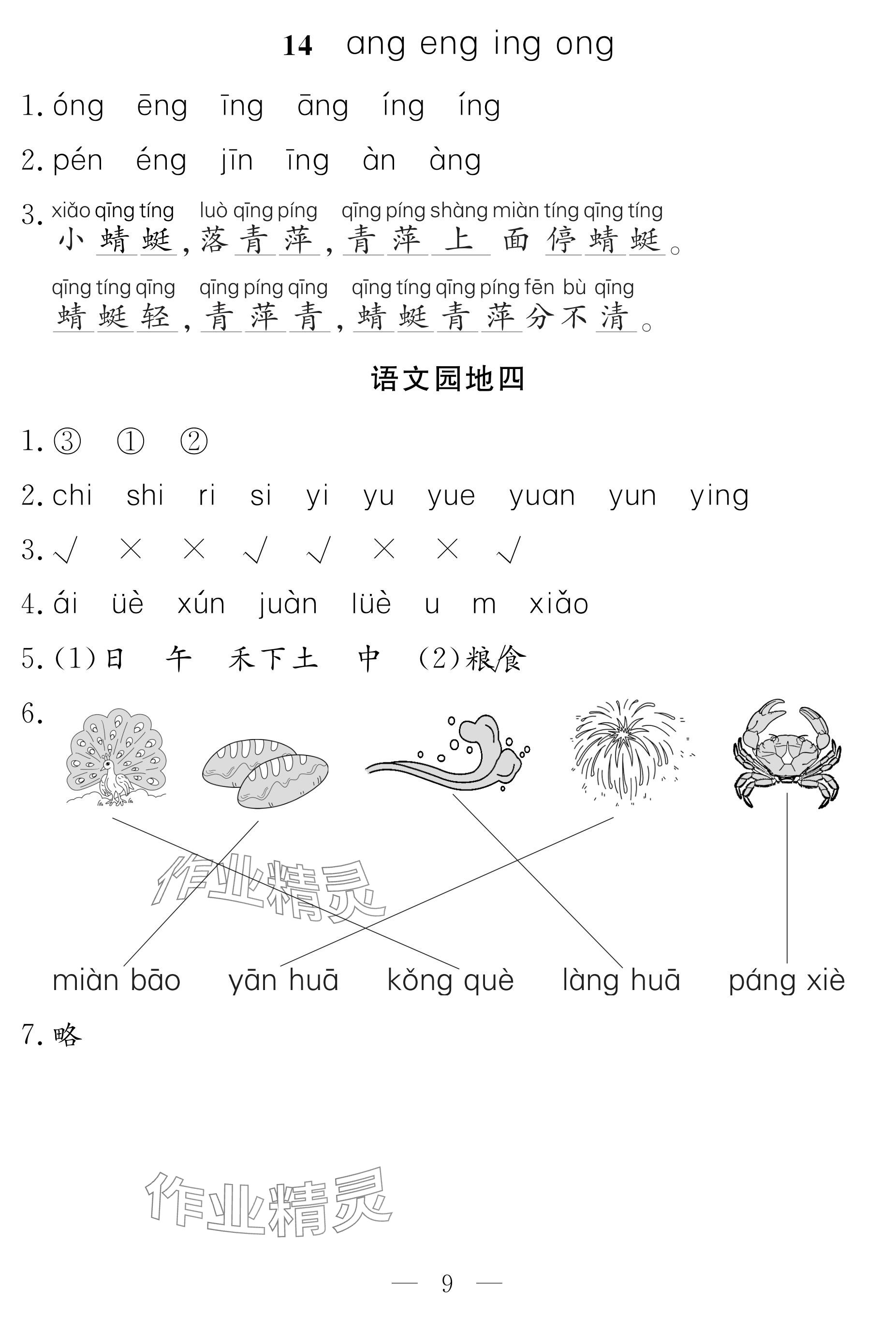 14 ang eng ing ong

1. óng ēng īng āng íng íng

2. pén éng jīn īng àn àng

3. xiǎo qīng tíng luò qīng píng qīng píng shàng miàn tíng qīng tíng
小蜻蜓，落青萍，青萍上面停蜻蜓。

qīng tíng qīng qīng píng qīng qīng tíng qīng píng fēn bù qīng
蜻蜓轻，青萍青，蜻蜓青萍分不清。

语文园地四

1. ③ ① ②

2. chi shi ri si yi yu yue yuan yun ying

3. √ × × √ √ × × √

4. ái üè xún juàn lüè u m xiǎo

5. (1)日 午 禾下土 中 (2)粮食

6.

作业精灵

miàn bāo yān huā kǒng què làng huā páng xiè

7. 略

作业精灵

— 9 —